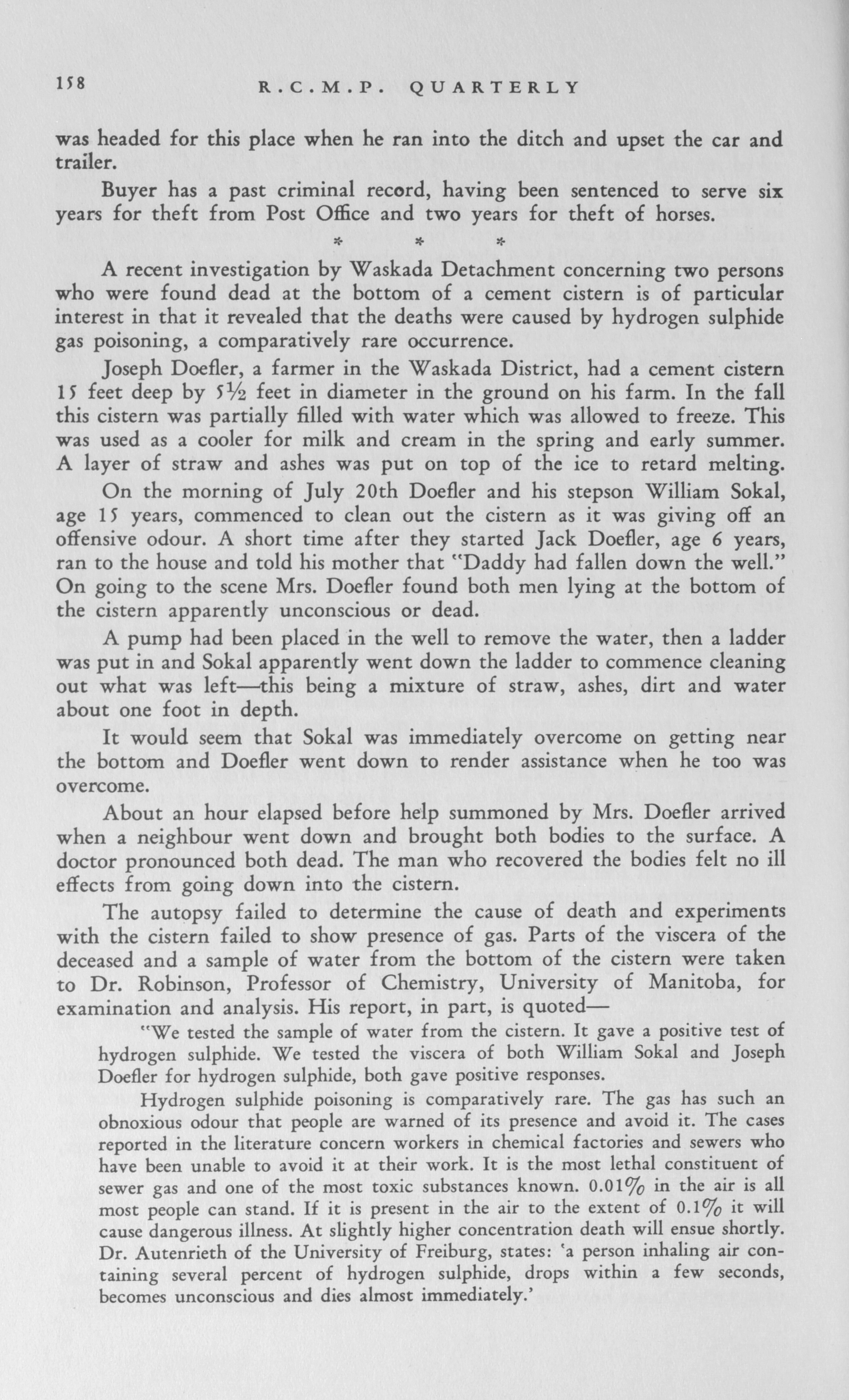 158 R.C.M.P. QUARTERLY

was headed for this place when he ran into the ditch and upset the car and trailer.

Buyer has a past criminal record, having been sentenced to serve six years for theft from Post Office and two years for theft of horses.

* * *

A recent investigation by Waskada Detachment concerning two persons who were found dead at the bottom of a cement cistern is of particular interest in that it revealed that the deaths were caused by hydrogen sulphide gas poisoning, a comparatively rare occurrence.

Joseph Doefler, a farmer in the Waskada District, had a cement cistern 15 feet deep by 5½ feet in diameter in the ground on his farm. In the fall this cistern was partially filled with water which was allowed to freeze. This was used as a cooler for milk and cream in the spring and early summer. A layer of straw and ashes was put on top of the ice to retard melting.

On the morning of July 20th Doefler and his stepson William Sokal, age 15 years, commenced to clean out the cistern as it was giving off an offensive odour. A short time after they started Jack Doefler, age 6 years, ran to the house and told his mother that "Daddy had fallen down the well." On going to the scene Mrs. Doefler found both men lying at the bottom of the cistern apparently unconscious or dead.

A pump had been placed in the well to remove the water, then a ladder was put in and Sokal apparently went down the ladder to commence cleaning out what was left—this being a mixture of straw, ashes, dirt and water about one foot in depth.

It would seem that Sokal was immediately overcome on getting near the bottom and Doefler went down to render assistance when he too was overcome.

About an hour elapsed before help summoned by Mrs. Doefler arrived when a neighbour went down and brought both bodies to the surface. A doctor pronounced both dead. The man who recovered the bodies felt no ill effects from going down into the cistern.

The autopsy failed to determine the cause of death and experiments with the cistern failed to show presence of gas. Parts of the viscera of the deceased and a sample of water from the bottom of the cistern were taken to Dr. Robinson, Professor of Chemistry, University of Manitoba, for examination and analysis. His report, in part, is quoted—

"We tested the sample of water from the cistern. It gave a positive test of hydrogen sulphide. We tested the viscera of both William Sokal and Joseph Doefler for hydrogen sulphide, both gave positive responses.

Hydrogen sulphide poisoning is comparatively rare. The gas has such an obnoxious odour that people are warned of its presence and avoid it. The cases reported in the literature concern workers in chemical factories and sewers who have been unable to avoid it at their work. It is the most lethal constituent of sewer gas and one of the most toxic substances known. 0.01% in the air is all most people can stand. If it is present in the air to the extent of 0.1% it will cause dangerous illness. At slightly higher concentration death will ensue shortly. Dr. Autenrieth of the University of Freiburg, states: 'a person inhaling air containing several percent of hydrogen sulphide, drops within a few seconds, becomes unconscious and dies almost immediately.'